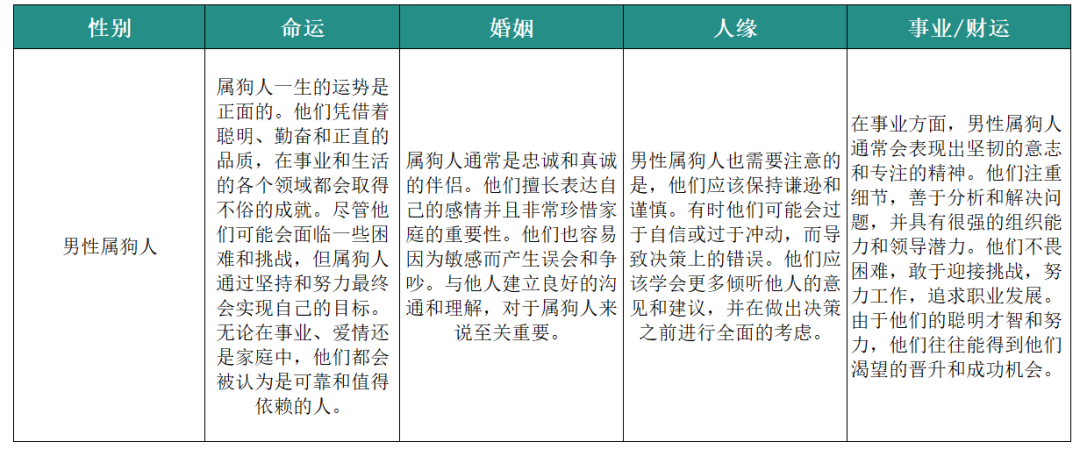 | 性别 | 命运 | 婚姻 | 人缘 | 事业/财运 |
|---|---|---|---|---|
| 男性属狗人 | 属狗人一生的运势是正面的。他们凭借着聪明、勤奋和正直的品质，在事业和生活的各个领域都会取得不俗的成就。尽管他们可能会面临一些困难和挑战，但属狗人通过坚持和努力最终会实现自己的目标。无论在事业、爱情还是家庭中，他们都会被认为是可靠和值得依赖的人。 | 属狗人通常是忠诚和真诚的伴侣。他们擅长表达自己的感情并且非常珍惜家庭的重要性。他们也容易因为敏感而产生误会和争吵。与他人建立良好的沟通和理解，对于属狗人来说至关重要。 | 男性属狗人也需要注意的是，他们应该保持谦逊和谨慎。有时他们可能会过于自信或过于冲动，而导致决策上的错误。他们应该学会更多倾听他人的意见和建议，并在做出决策之前进行全面的考虑。 | 在事业方面，男性属狗人通常会表现出坚韧的意志和专注的精神。他们注重细节，善于分析和解决问题，并具有很强的组织能力和领导潜力。他们不畏困难，敢于迎接挑战，努力工作，追求职业发展。由于他们的聪明才智和努力，他们往往能得到他们渴望的晋升和成功机会。 |